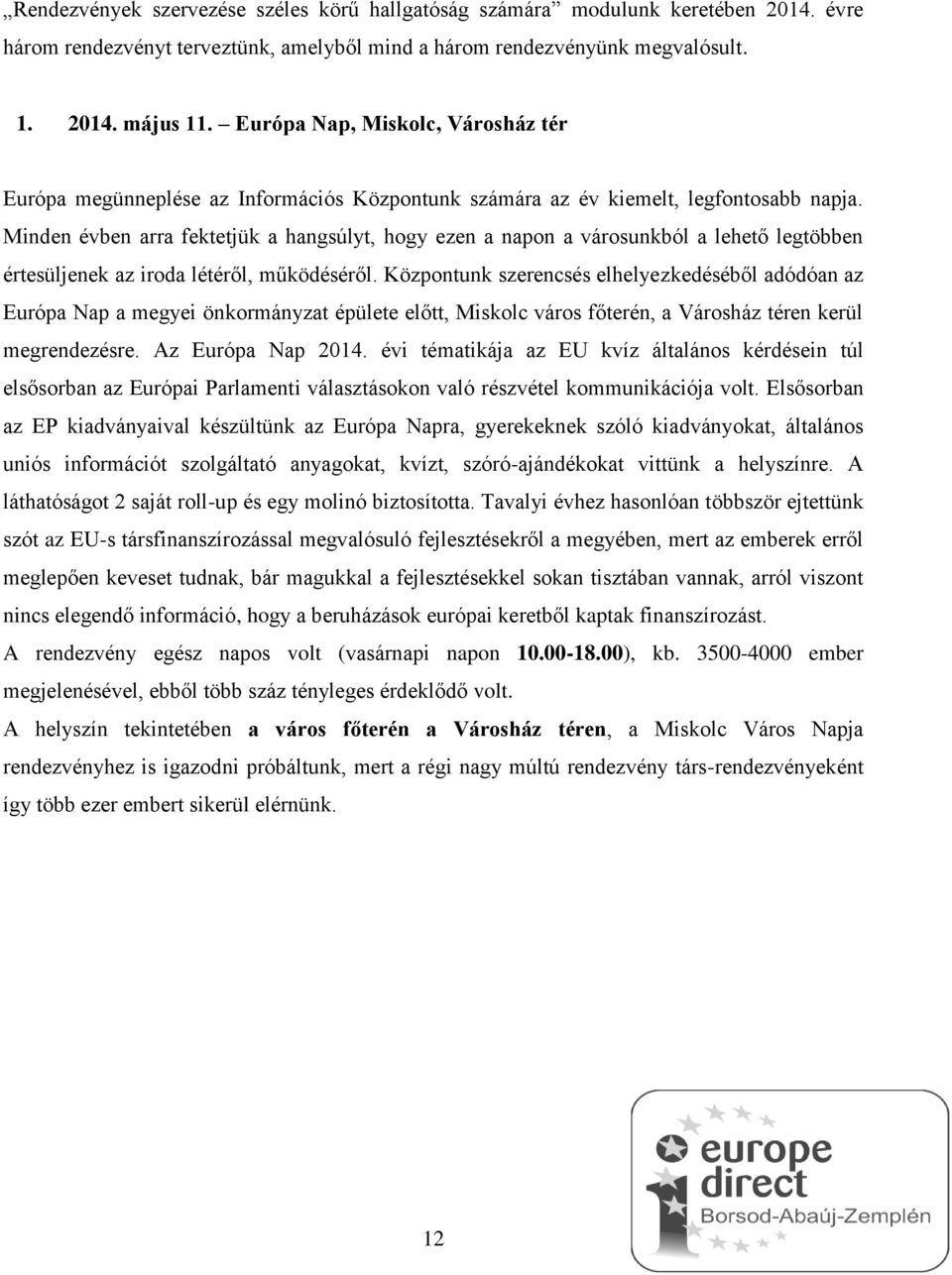 „Rendezvények szervezése széles körű hallgatóság számára” modulunk keretében 2014. évre három rendezvényt terveztünk, amelyből mind a három rendezvényünk megvalósult.

1. 2014. május 11. – Európa Nap, Miskolc, Városház tér

Európa megünneplése az Információs Központunk számára az év kiemelt, legfontosabb napja. Minden évben arra fektetjük a hangsúlyt, hogy ezen a napon a városunkból a lehető legtöbben értesüljenek az iroda létéről, működéséről. Központunk szerencsés elhelyezkedéséből adódóan az Európa Nap a megyei önkormányzat épülete előtt, Miskolc város főterén, a Városház téren kerül megrendezésre. Az Európa Nap 2014. évi tématikája az EU kvíz általános kérdésein túl elsősorban az Európai Parlamenti választásokon való részvétel kommunikációja volt. Elsősorban az EP kiadványaival készültünk az Európa Napra, gyerekeknek szóló kiadványokat, általános uniós információt szolgáltató anyagokat, kvízt, szóró-ajándékokat vittünk a helyszínre. A láthatóságot 2 saját roll-up és egy molinó biztosította. Tavalyi évhez hasonlóan többször ejtettünk szót az EU-s társfinanszírozással megvalósuló fejlesztésekről a megyében, mert az emberek erről meglepően keveset tudnak, bár magukkal a fejlesztésekkel sokan tisztában vannak, arról viszont nincs elegendő információ, hogy a beruházások európai keretből kaptak finanszírozást.

A rendezvény egész napos volt (vasárnapi napon 10.00-18.00), kb. 3500-4000 ember megjelenésével, ebből több száz tényleges érdeklődő volt.

A helyszín tekintetében a város főterén a Városház téren, a Miskolc Város Napja rendezvényhez is igazodni próbáltunk, mert a régi nagy múltú rendezvény társ-rendezvényeként így több ezer embert sikerül elérnünk.

12

europe direct
Borsod-Abaúj-Zemplén